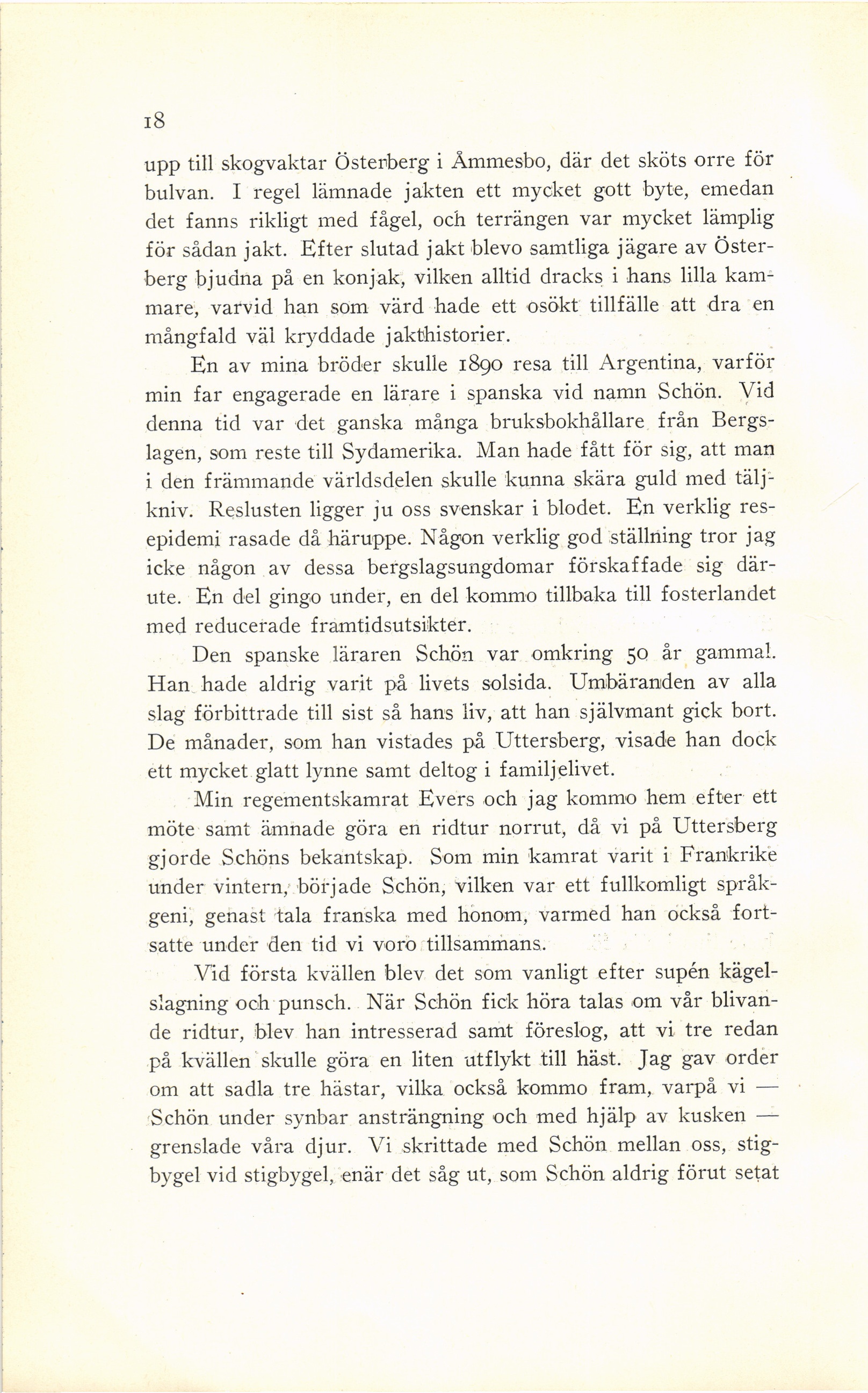 18

upp till skogvaktar Österberg i Åmmesbo, där det sköts orre för bulvan. I regel lämnade jakten ett mycket gott byte, emedan det fanns rikligt med fågel, och terrängen var mycket lämplig för sådan jakt. Efter slutad jakt blevo samtliga jägare av Österberg bjudna på en konjak, vilken alltid dracks i hans lilla kammare, varvid han som värd hade ett osökt tillfälle att dra en mångfald väl kryddade jakthistorier.

En av mina bröder skulle 1890 resa till Argentina, varför min far engagerade en lärare i spanska vid namn Schön. Vid denna tid var det ganska många bruksbokhållare från Bergslagen, som reste till Sydamerika. Man hade fått för sig, att man i den främmande världsdelen skulle kunna skära guld med täljkniv. Reslusten ligger ju oss svenskar i blodet. En verklig resepidemi rasade då häruppe. Någon verklig god ställning tror jag icke någon av dessa bergslagsungdomar förskaffade sig därute. En del gingo under, en del kommo tillbaka till fosterlandet med reducerade framtidsutsikter.

Den spanske läraren Schön var omkring 50 år gammal. Han hade aldrig varit på livets solsida. Umbäranden av alla slag förbittrade till sist så hans liv, att han självmant gick bort. De månader, som han vistades på Uttersberg, visade han dock ett mycket glatt lynne samt deltog i familjelivet.

Min regementskamrat Evers och jag kommo hem efter ett möte samt ämnade göra en ridtur norrut, då vi på Uttersberg gjorde Schöns bekantskap. Som min kamrat varit i Frankrike under vintern, började Schön, vilken var ett fullkomligt språkgeni, genast tala franska med honom, varmed han också fortsatte under den tid vi voro tillsammans.

Vid första kvällen blev det som vanligt efter supén kägelslagning och punsch. När Schön fick höra talas om vår blivande ridtur, blev han intresserad samt föreslog, att vi tre redan på kvällen skulle göra en liten utflykt till häst. Jag gav order om att sadla tre hästar, vilka också kommo fram, varpå vi — Schön under synbar ansträngning och med hjälp av kusken — grenslade våra djur. Vi skrittade med Schön mellan oss, stigbygel vid stigbygel, enär det såg ut, som Schön aldrig förut setat